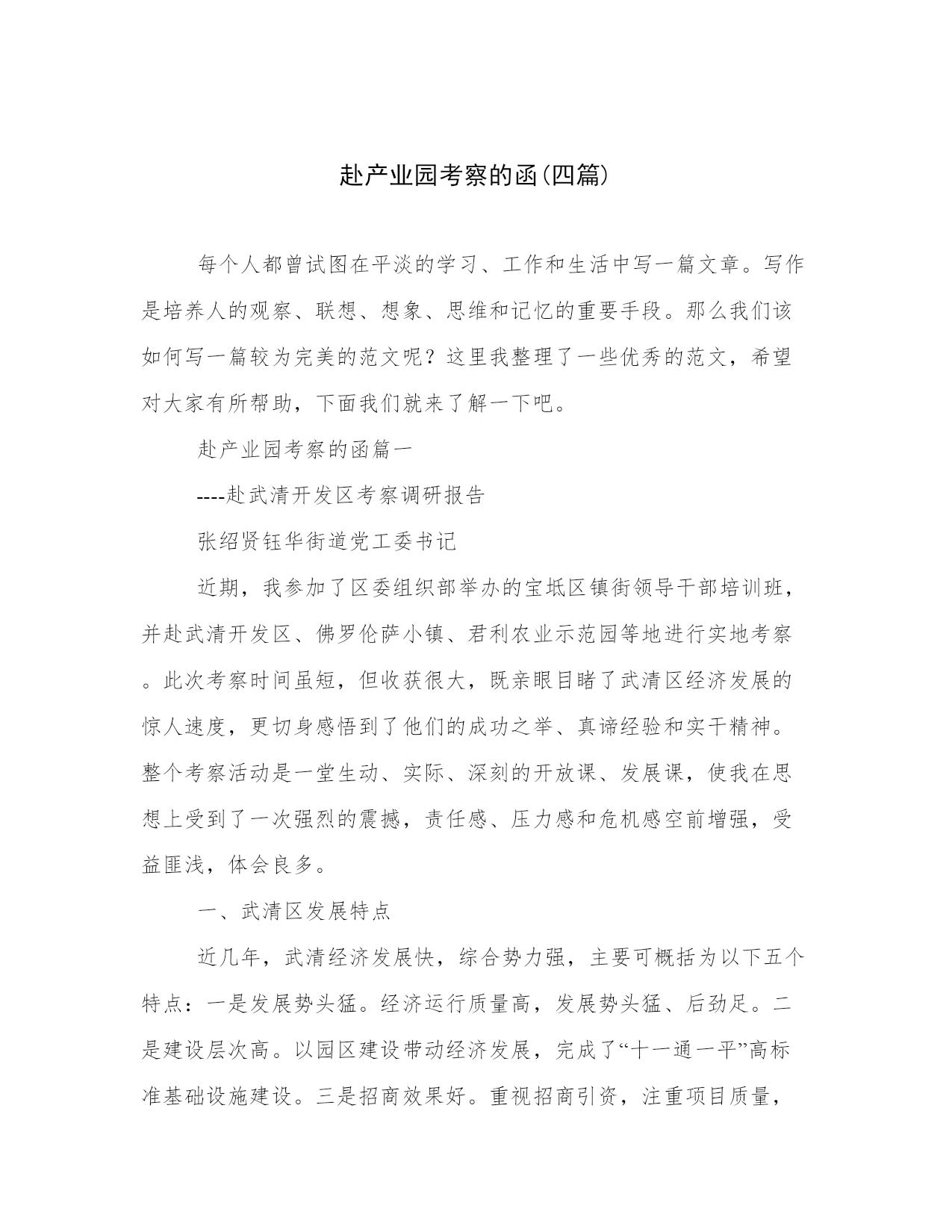 赴产业园考察的函(四篇)

每个人都曾试图在平淡的学习、工作和生活中写一篇文章。写作是培养人的观察、联想、想象、思维和记忆的重要手段。那么我们该如何写一篇较为完美的范文呢？这里我整理了一些优秀的范文，希望对大家有所帮助，下面我们就来了解一下吧。

赴产业园考察的函篇一

----赴武清开发区考察调研报告

张绍贤钰华街道党工委书记

近期，我参加了区委组织部举办的宝坻区镇街领导干部培训班，并赴武清开发区、佛罗伦萨小镇、君利农业示范园等地进行实地考察。此次考察时间虽短，但收获很大，既亲眼目睹了武清区经济发展的惊人速度，更切身感悟到了他们的成功之举、真谛经验和实干精神。整个考察活动是一堂生动、实际、深刻的开放课、发展课，使我在思想上受到了一次强烈的震撼，责任感、压力感和危机感空前增强，受益匪浅，体会良多。

一、武清区发展特点

近几年，武清经济发展快，综合势力强，主要可概括为以下五个特点：一是发展势头猛。经济运行质量高，发展势头猛、后劲足。二是建设层次高。以园区建设带动经济发展，完成了“十一通一平”高标准基础设施建设。三是招商效果好。重视招商引资，注重项目质量，